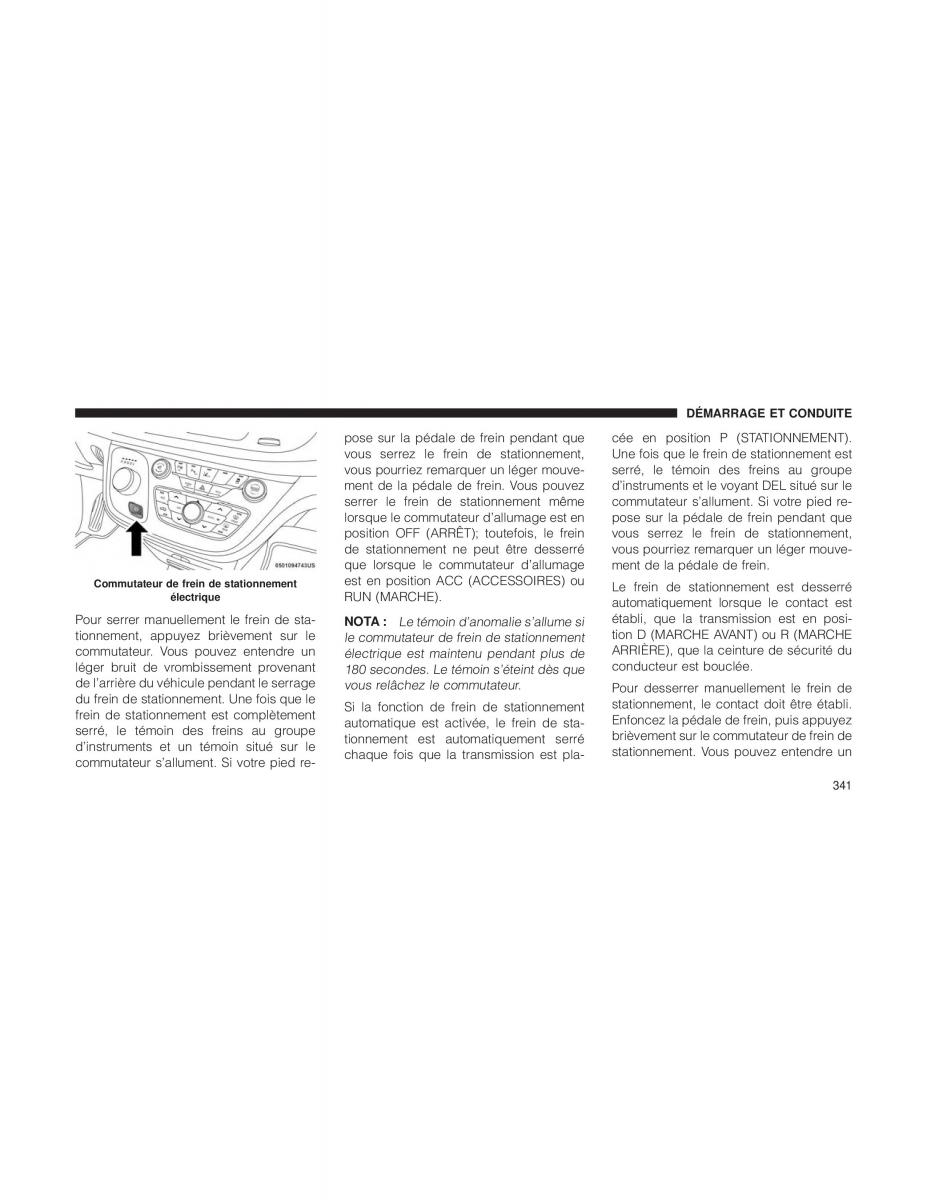 DÉMARRAGE ET CONDUITE

0501094743US

Commutateur de frein de stationnement électrique

Pour serrer manuellement le frein de stationnement, appuyez brièvement sur le commutateur. Vous pouvez entendre un léger bruit de vrombissement provenant de l'arrière du véhicule pendant le serrage du frein de stationnement. Une fois que le frein de stationnement est complètement serré, le témoin des freins au groupe d'instruments et un témoin situé sur le commutateur s'allument. Si votre pied repose sur la pédale de frein pendant que vous serrez le frein de stationnement, vous pourriez remarquer un léger mouvement de la pédale de frein. Vous pouvez serrer le frein de stationnement même lorsque le commutateur d'allumage est en position OFF (ARRÊT); toutefois, le frein de stationnement ne peut être desserré que lorsque le commutateur d'allumage est en position ACC (ACCESSOIRES) ou RUN (MARCHE).

NOTA : Le témoin d'anomalie s'allume si le commutateur de frein de stationnement électrique est maintenu pendant plus de 180 secondes. Le témoin s'éteint dès que vous relâchez le commutateur.

Si la fonction de frein de stationnement automatique est activée, le frein de stationnement est automatiquement serré chaque fois que la transmission est placée en position P (STATIONNEMENT). Une fois que le frein de stationnement est serré, le témoin des freins au groupe d'instruments et le voyant DEL situé sur le commutateur s'allument. Si votre pied repose sur la pédale de frein pendant que vous serrez le frein de stationnement, vous pourriez remarquer un léger mouvement de la pédale de frein.

Le frein de stationnement est desserré automatiquement lorsque le contact est établi, que la transmission est en position D (MARCHE AVANT) ou R (MARCHE ARRIÈRE), que la ceinture de sécurité du conducteur est bouclée.

Pour desserrer manuellement le frein de stationnement, le contact doit être établi. Enfoncez la pédale de frein, puis appuyez brièvement sur le commutateur de frein de stationnement. Vous pouvez entendre un

341